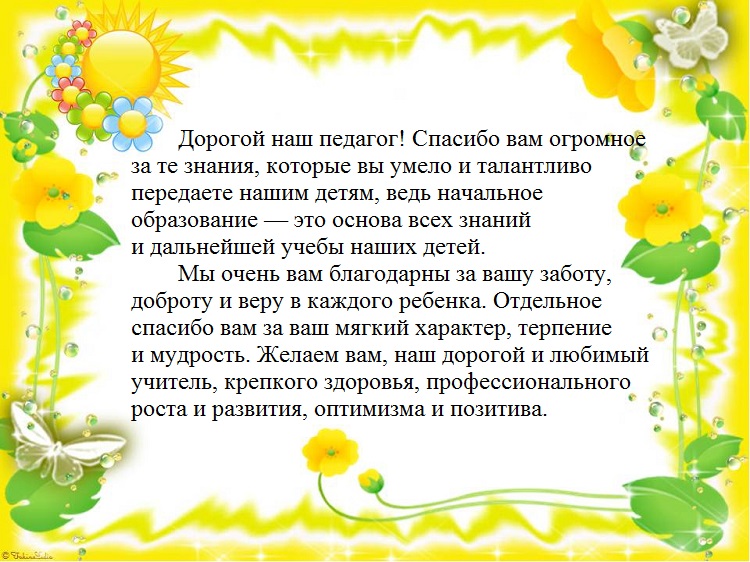 Дорогой наш педагог! Спасибо вам огромное за те знания, которые вы умело и талантливо передаете нашим детям, ведь начальное образование — это основа всех знаний и дальнейшей учебы наших детей.

Мы очень вам благодарны за вашу заботу, доброту и веру в каждого ребенка. Отдельное спасибо вам за ваш мягкий характер, терпение и мудрость. Желаем вам, наш дорогой и любимый учитель, крепкого здоровья, профессионального роста и развития, оптимизма и позитива.